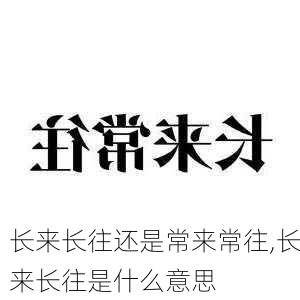 长来常往

长来长往还是常来常往,长来长往是什么意思